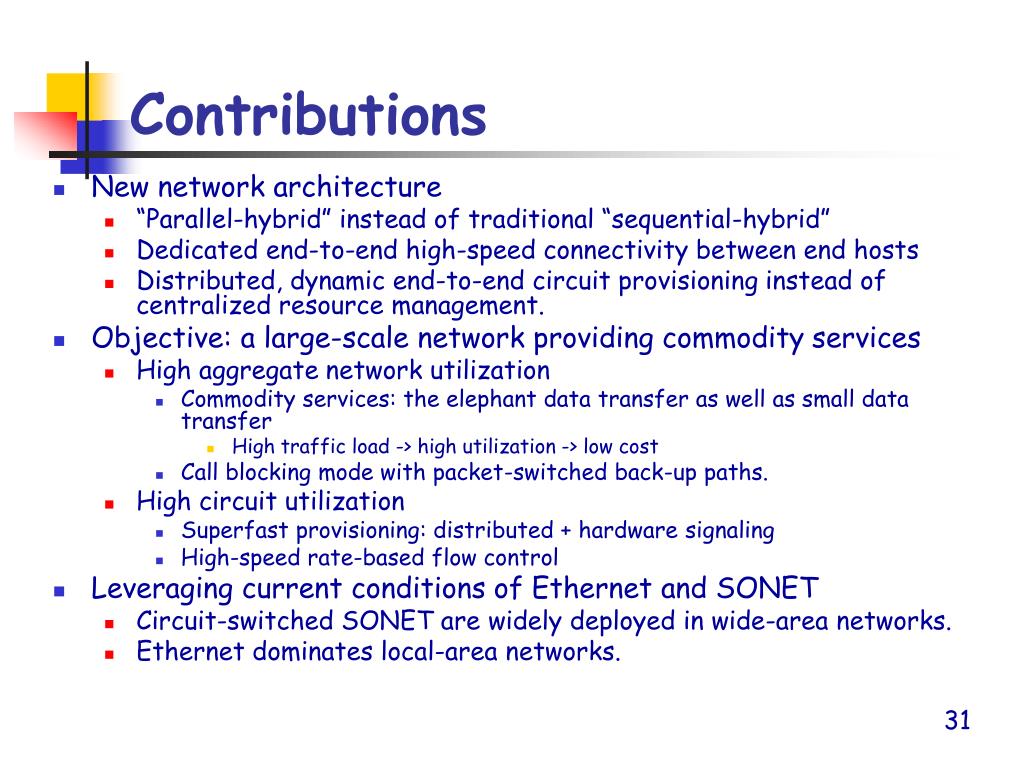 Contributions

- New network architecture
  - “Parallel-hybrid” instead of traditional “sequential-hybrid”
  - Dedicated end-to-end high-speed connectivity between end hosts
  - Distributed, dynamic end-to-end circuit provisioning instead of centralized resource management.
- Objective: a large-scale network providing commodity services
  - High aggregate network utilization
    - Commodity services: the elephant data transfer as well as small data transfer
      - High traffic load -> high utilization -> low cost
    - Call blocking mode with packet-switched back-up paths.
  - High circuit utilization
    - Superfast provisioning: distributed + hardware signaling
    - High-speed rate-based flow control
- Leveraging current conditions of Ethernet and SONET
  - Circuit-switched SONET are widely deployed in wide-area networks.
  - Ethernet dominates local-area networks.

31